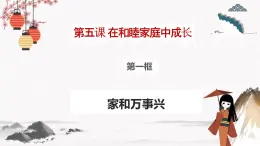 第五课 在和睦家庭中成长

第一框

家和万事兴